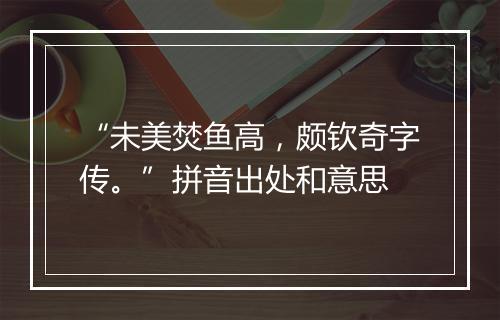 “未美焚鱼高，颇钦奇字传。”拼音出处和意思